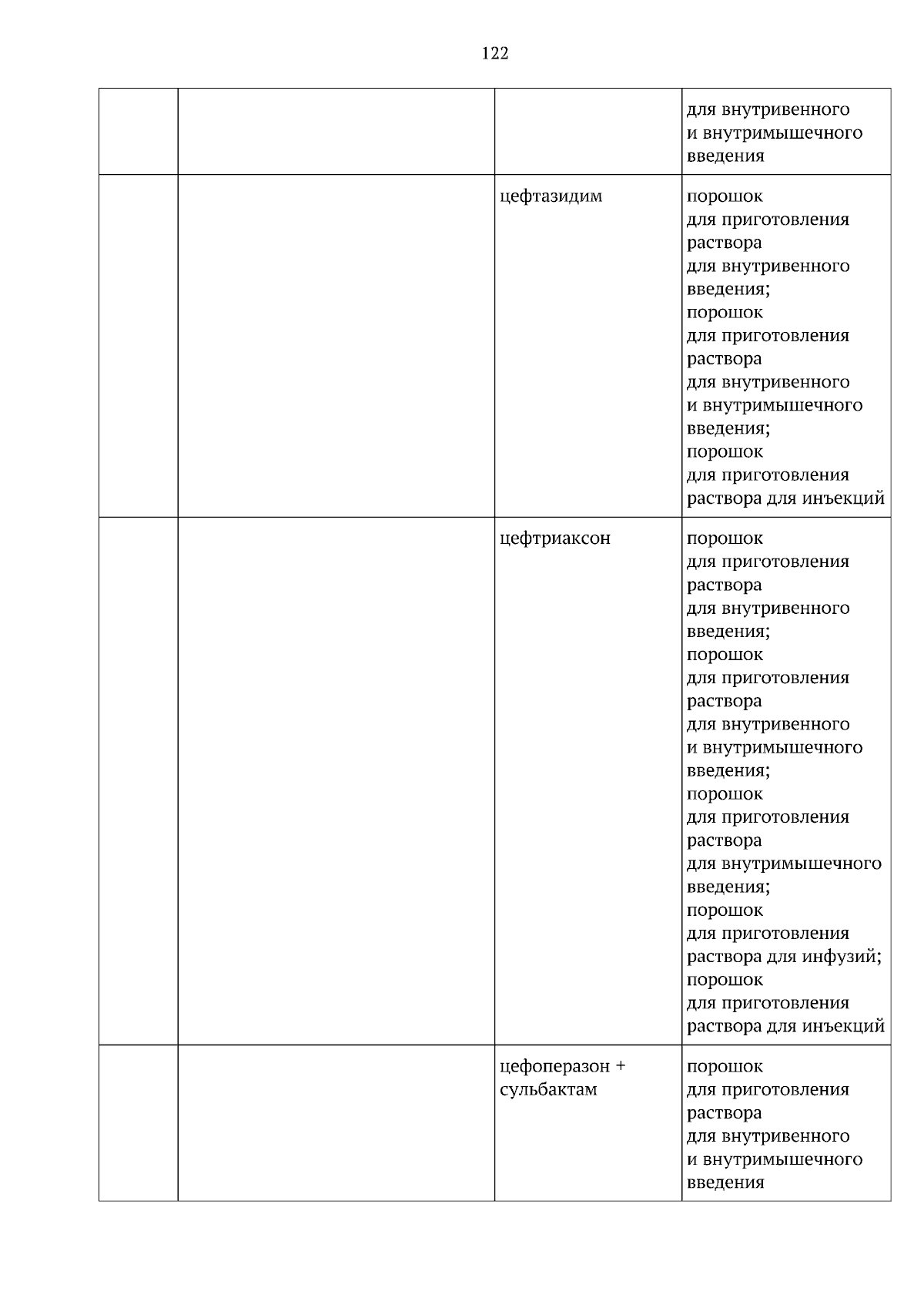 122

|  |  |  | для внутривенного и внутримышечного введения |
|---|---|---|---|
|  |  | цефтазидим | порошок для приготовления раствора для внутривенного введения; порошок для приготовления раствора для внутривенного и внутримышечного введения; порошок для приготовления раствора для инъекций |
|  |  | цефтриаксон | порошок для приготовления раствора для внутривенного введения; порошок для приготовления раствора для внутривенного и внутримышечного введения; порошок для приготовления раствора для внутримышечного введения; порошок для приготовления раствора для инфузий; порошок для приготовления раствора для инъекций |
|  |  | цефоперазон + сульбактам | порошок для приготовления раствора для внутривенного и внутримышечного введения |